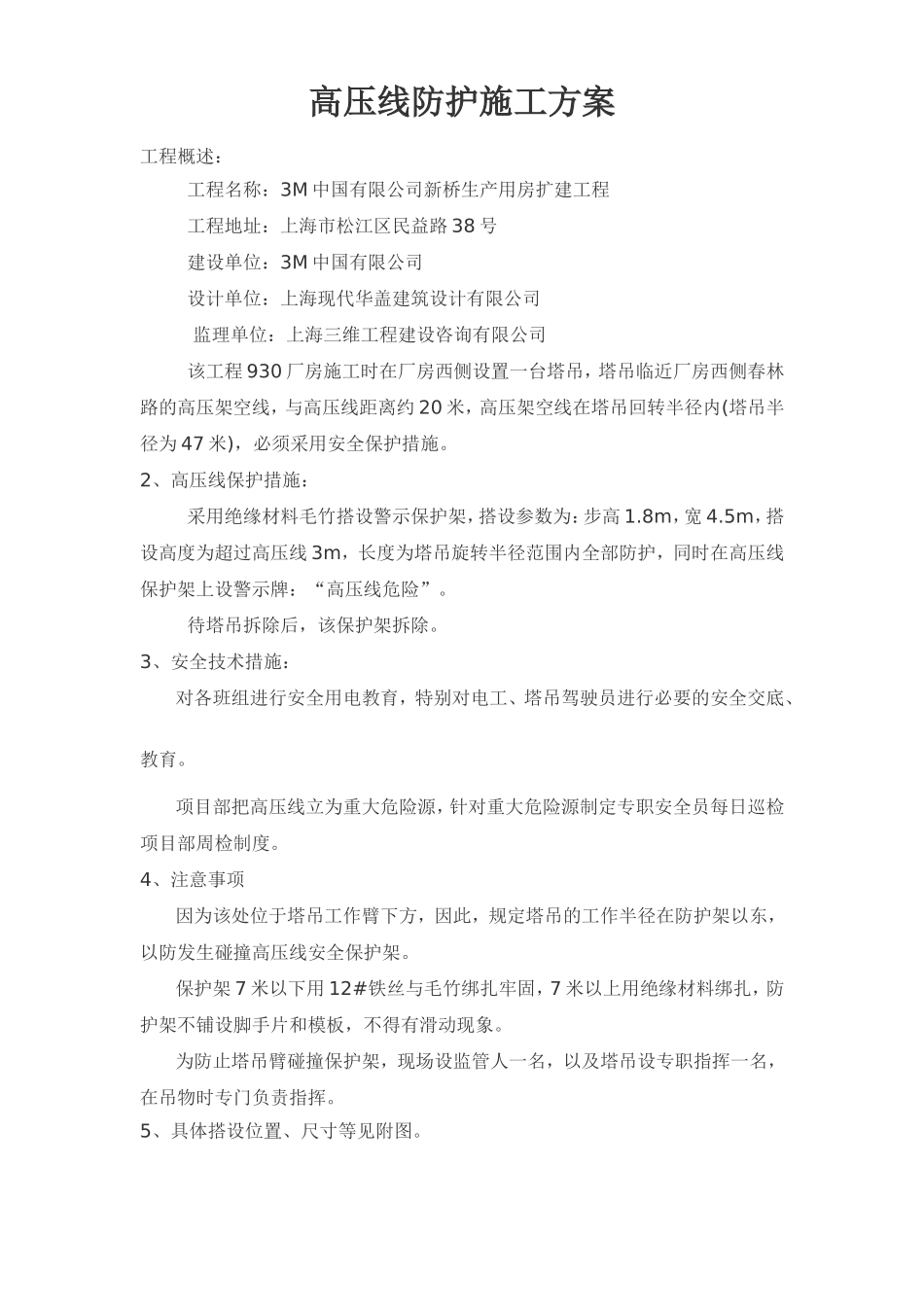 高压线防护施工方案

工程概述：

工程名称：3M 中国有限公司新桥生产用房扩建工程

工程地址：上海市松江区民益路 38 号

建设单位：3M 中国有限公司

设计单位：上海现代华盖建筑设计有限公司

监理单位：上海三维工程建设咨询有限公司

该工程 930 厂房施工时在厂房西侧设置一台塔吊，塔吊临近厂房西侧春林路的高压架空线，与高压线距离约 20 米，高压架空线在塔吊回转半径内(塔吊半径为 47 米)，必须采用安全保护措施。

2、高压线保护措施：

采用绝缘材料毛竹搭设警示保护架，搭设参数为：步高 1.8m，宽 4.5m，搭设高度为超过高压线 3m，长度为塔吊旋转半径范围内全部防护，同时在高压线保护架上设警示牌：“高压线危险”。

待塔吊拆除后，该保护架拆除。

3、安全技术措施：

对各班组进行安全用电教育，特别对电工、塔吊驾驶员进行必要的安全交底、教育。

项目部把高压线立为重大危险源，针对重大危险源制定专职安全员每日巡检项目部周检制度。

4、注意事项

因为该处位于塔吊工作臂下方，因此，规定塔吊的工作半径在防护架以东，以防发生碰撞高压线安全保护架。

保护架 7 米以下用 12#铁丝与毛竹绑扎牢固，7 米以上用绝缘材料绑扎，防护架不铺设脚手片和模板，不得有滑动现象。

为防止塔吊臂碰撞保护架，现场设监管人一名，以及塔吊设专职指挥一名，在吊物时专门负责指挥。

5、具体搭设位置、尺寸等见附图。